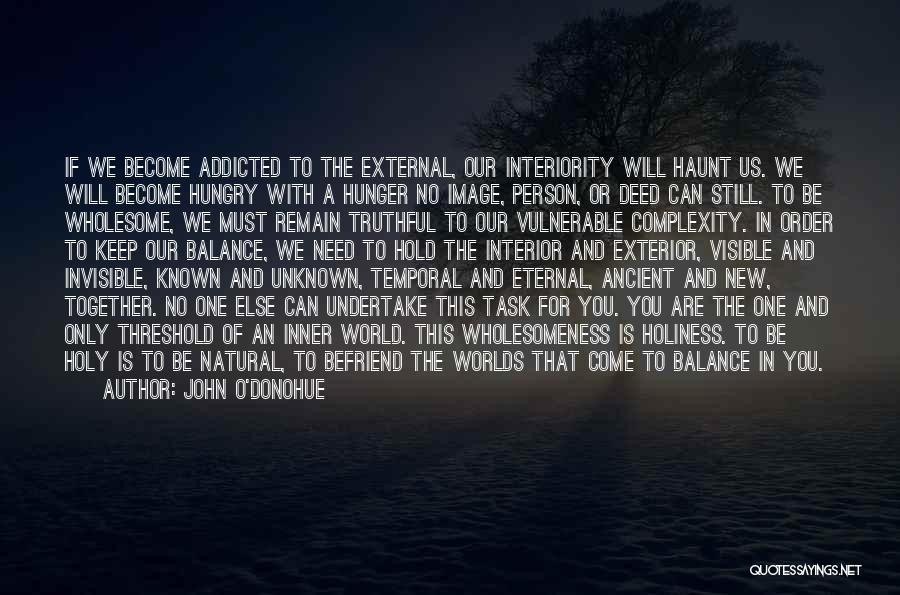 IF WE BECOME ADDICTED TO THE EXTERNAL, OUR INTERIORITY WILL HAUNT US. WE WILL BECOME HUNGRY WITH A HUNGER NO IMAGE, PERSON, OR DEED CAN STILL. TO BE WHOLESOME, WE MUST REMAIN TRUTHFUL TO OUR VULNERABLE COMPLEXITY. IN ORDER TO KEEP OUR BALANCE, WE NEED TO HOLD THE INTERIOR AND EXTERIOR, VISIBLE AND INVISIBLE, KNOWN AND UNKNOWN, TEMPORAL AND ETERNAL, ANCIENT AND NEW, TOGETHER. NO ONE ELSE CAN UNDERTAKE THIS TASK FOR YOU. YOU ARE THE ONE AND ONLY THRESHOLD OF AN INNER WORLD. THIS WHOLESOMENESS IS HOLINESS. TO BE HOLY IS TO BE NATURAL, TO BEFRIEND THE WORLDS THAT COME TO BALANCE IN YOU.

AUTHOR: JOHN O'DONOHUE

QUOTESSAYINGS.NET